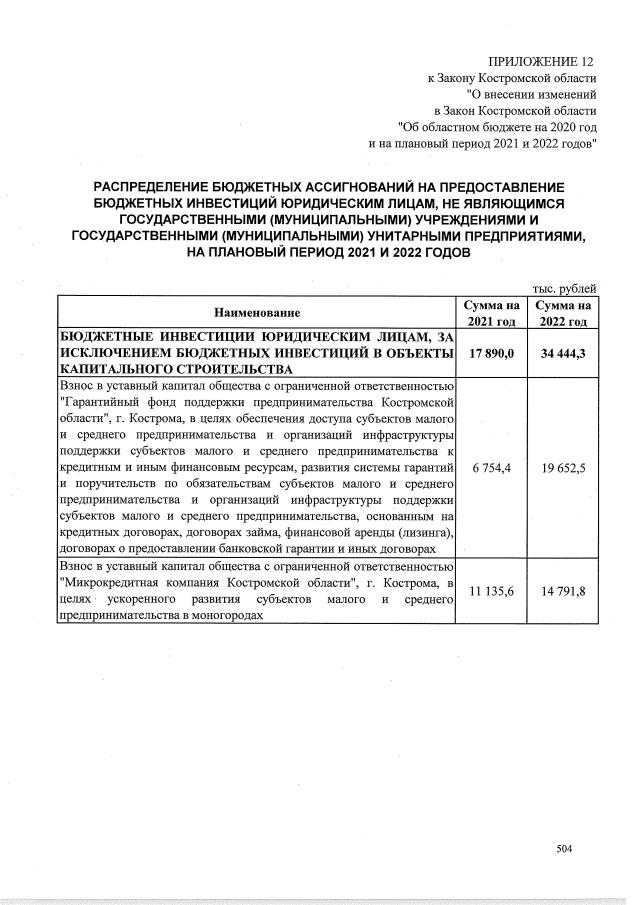 ПРИЛОЖЕНИЕ 12
к Закону Костромской области
"О внесении изменений
в Закон Костромской области
"Об областном бюджете на 2020 год
и на плановый период 2021 и 2022 годов"

РАСПРЕДЕЛЕНИЕ БЮДЖЕТНЫХ АССИГНОВАНИЙ НА ПРЕДОСТАВЛЕНИЕ БЮДЖЕТНЫХ ИНВЕСТИЦИЙ ЮРИДИЧЕСКИМ ЛИЦАМ, НЕ ЯВЛЯЮЩИМСЯ ГОСУДАРСТВЕННЫМИ (МУНИЦИПАЛЬНЫМИ) УЧРЕЖДЕНИЯМИ И ГОСУДАРСТВЕННЫМИ (МУНИЦИПАЛЬНЫМИ) УНИТАРНЫМИ ПРЕДПРИЯТИЯМИ, НА ПЛАНОВЫЙ ПЕРИОД 2021 И 2022 ГОДОВ

тыс. рублей

| Наименование | Сумма на 2021 год | Сумма на 2022 год |
|---|---|---|
| БЮДЖЕТНЫЕ ИНВЕСТИЦИИ ЮРИДИЧЕСКИМ ЛИЦАМ, ЗА ИСКЛЮЧЕНИЕМ БЮДЖЕТНЫХ ИНВЕСТИЦИЙ В ОБЪЕКТЫ КАПИТАЛЬНОГО СТРОИТЕЛЬСТВА | 17 890,0 | 34 444,3 |
| Взнос в уставный капитал общества с ограниченной ответственностью "Гарантийный фонд поддержки предпринимательства Костромской области", г. Кострома, в целях обеспечения доступа субъектов малого и среднего предпринимательства и организаций инфраструктуры поддержки субъектов малого и среднего предпринимательства к кредитным и иным финансовым ресурсам, развития системы гарантий и поручительств по обязательствам субъектов малого и среднего предпринимательства и организаций инфраструктуры поддержки субъектов малого и среднего предпринимательства, основанным на кредитных договорах, договорах займа, финансовой аренды (лизинга), договорах о предоставлении банковской гарантии и иных договорах | 6 754,4 | 19 652,5 |
| Взнос в уставный капитал общества с ограниченной ответственностью "Микрокредитная компания Костромской области", г. Кострома, в целях ускоренного развития субъектов малого и среднего предпринимательства в моногородах | 11 135,6 | 14 791,8 |

504